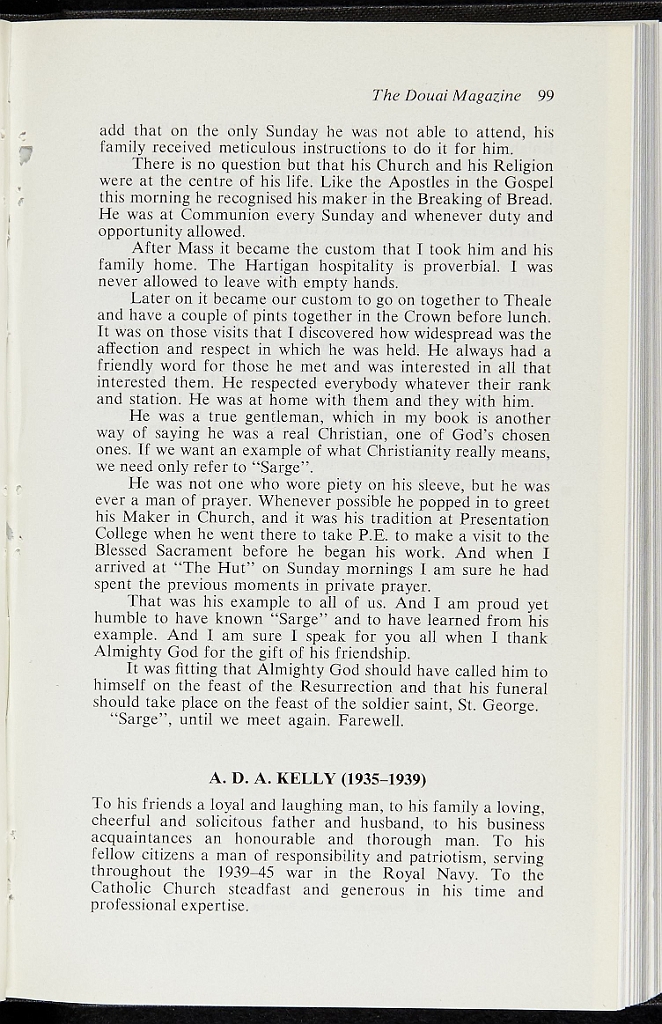 The Douai Magazine 99

add that on the only Sunday he was not able to attend, his family received meticulous instructions to do it for him.

There is no question but that his Church and his Religion were at the centre of his life. Like the Apostles in the Gospel this morning he recognised his maker in the Breaking of Bread. He was at Communion every Sunday and whenever duty and opportunity allowed.

After Mass it became the custom that I took him and his family home. The Hartigan hospitality is proverbial. I was never allowed to leave with empty hands.

Later on it became our custom to go on together to Theale and have a couple of pints together in the Crown before lunch. It was on those visits that I discovered how widespread was the affection and respect in which he was held. He always had a friendly word for those he met and was interested in all that interested them. He respected everybody whatever their rank and station. He was at home with them and they with him.

He was a true gentleman, which in my book is another way of saying he was a real Christian, one of God's chosen ones. If we want an example of what Christianity really means, we need only refer to "Sarge".

He was not one who wore piety on his sleeve, but he was ever a man of prayer. Whenever possible he popped in to greet his Maker in Church, and it was his tradition at Presentation College when he went there to take P.E. to make a visit to the Blessed Sacrament before he began his work. And when I arrived at "The Hut" on Sunday mornings I am sure he had spent the previous moments in private prayer.

That was his example to all of us. And I am proud yet humble to have known "Sarge" and to have learned from his example. And I am sure I speak for you all when I thank Almighty God for the gift of his friendship.

It was fitting that Almighty God should have called him to himself on the feast of the Resurrection and that his funeral should take place on the feast of the soldier saint, St. George.

"Sarge", until we meet again. Farewell.

A. D. A. KELLY (1935–1939)

To his friends a loyal and laughing man, to his family a loving, cheerful and solicitous father and husband, to his business acquaintances an honourable and thorough man. To his fellow citizens a man of responsibility and patriotism, serving throughout the 1939–45 war in the Royal Navy. To the Catholic Church steadfast and generous in his time and professional expertise.